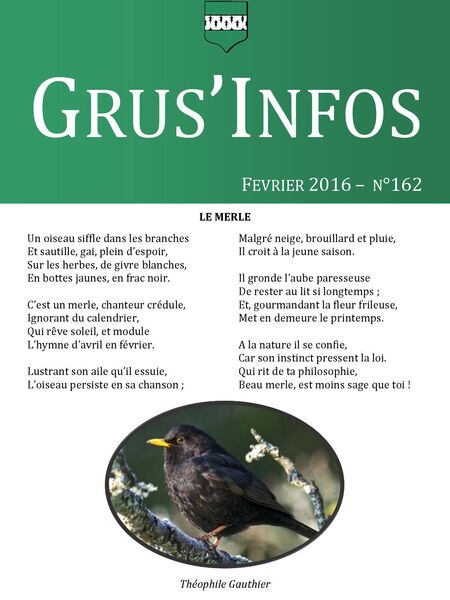 GRUS'INFOS

FEVRIER 2016 – N°162

LE MERLE

Un oiseau siffle dans les branches
Et sautille, gai, plein d'espoir,
Sur les herbes, de givre blanches,
En bottes jaunes, en frac noir.

C'est un merle, chanteur crédule,
Ignorant du calendrier,
Qui rêve soleil, et module
L'hymne d'avril en février.

Lustrant son aile qu'il essuie,
L'oiseau persiste en sa chanson ;

Malgré neige, brouillard et pluie,
Il croit à la jeune saison.

Il gronde l'aube paresseuse
De rester au lit si longtemps ;
Et, gourmandant la fleur frileuse,
Met en demeure le printemps.

A la nature il se confie,
Car son instinct pressent la loi.
Qui rit de ta philosophie,
Beau merle, est moins sage que toi !

Théophile Gauthier